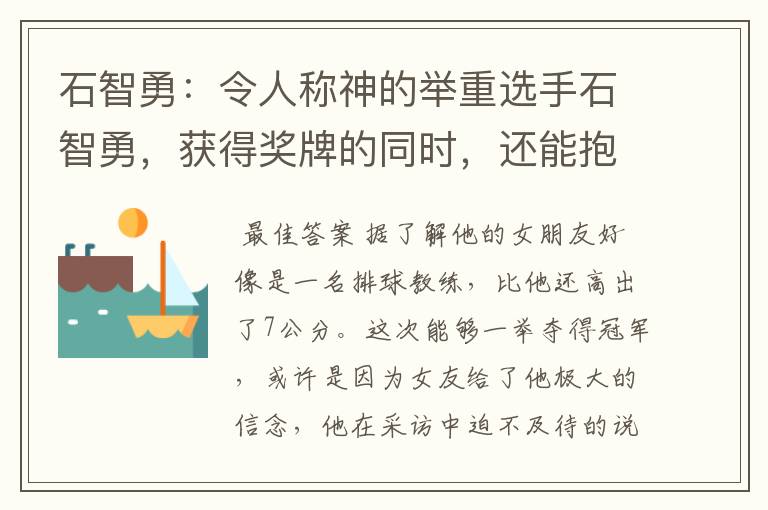 石智勇：令人称神的举重选手石智勇，获得奖牌的同时，还能抱

最佳答案 据了解他的女朋友好像是一名排球教练，比他还高出了7公分。这次能够一举夺得冠军，或许是因为女友给了他极大的信念，他在采访中迫不及待的说